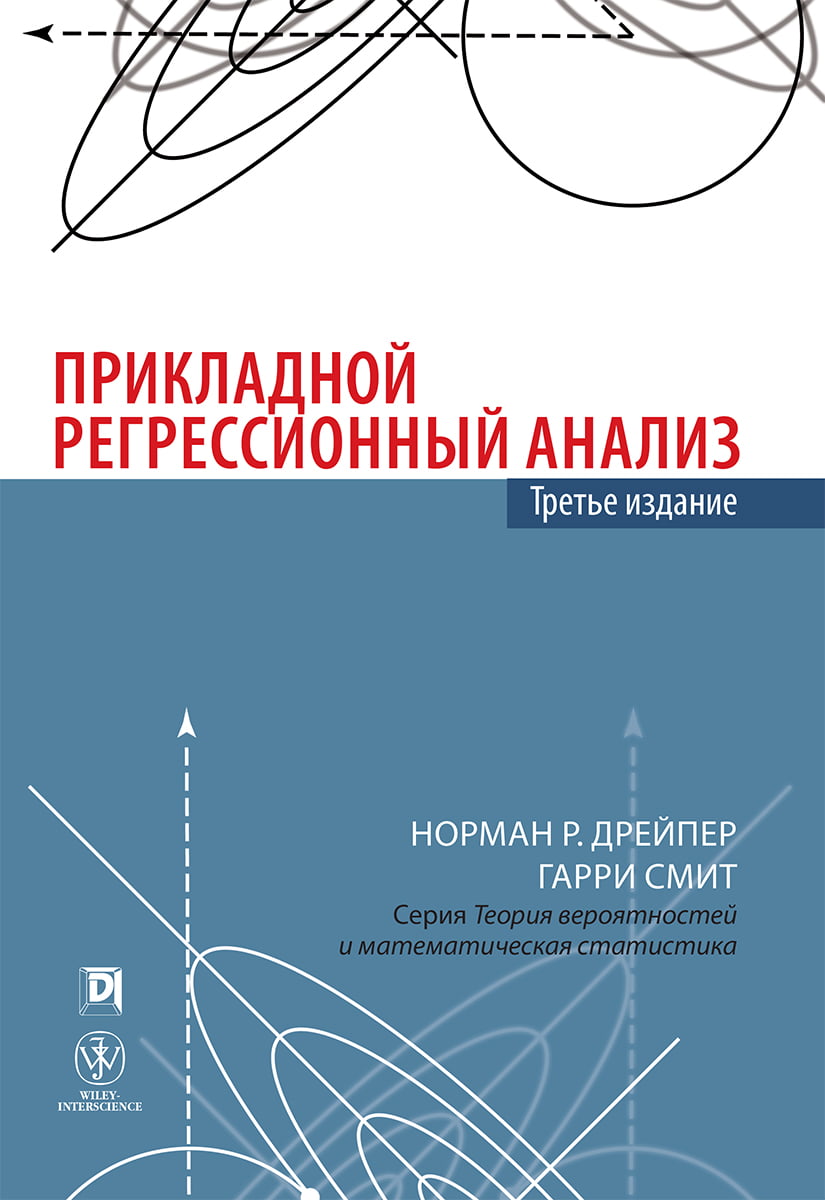 ПРИКЛАДНОЙ РЕГРЕССИОННЫЙ АНАЛИЗ

Третье издание

НОРМАН Р. ДРЕЙПЕР
ГАРРИ СМИТ

Серия Теория вероятностей и математическая статистика

D

WILEY-INTERSCIENCE